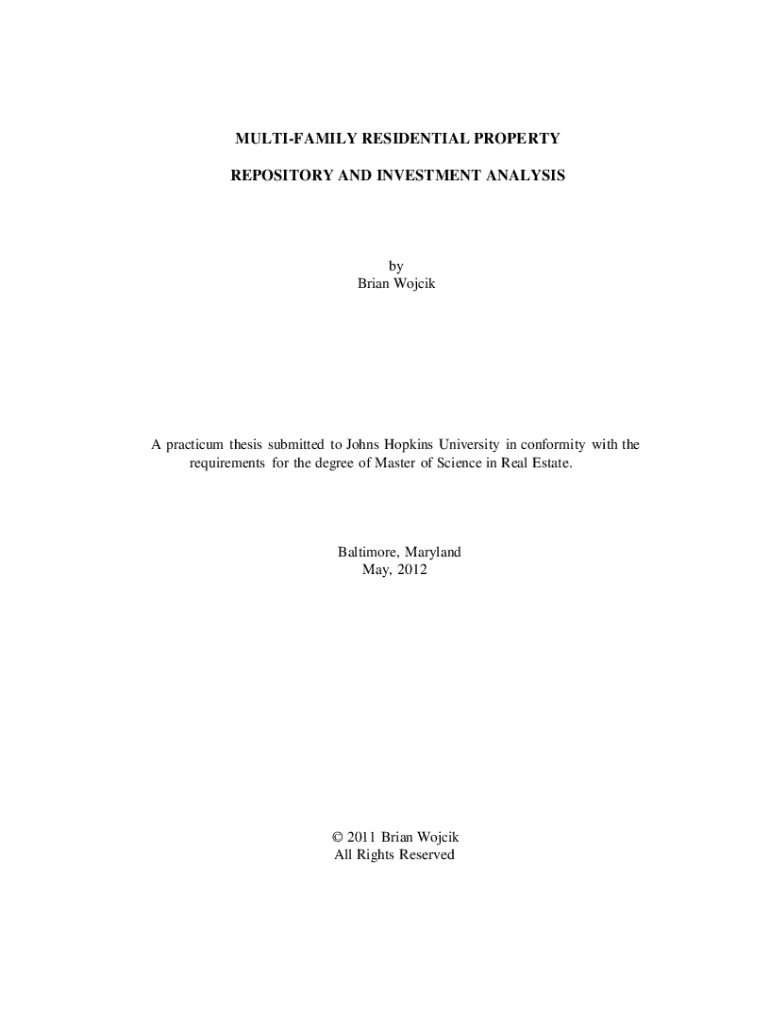 MULTI-FAMILY RESIDENTIAL PROPERTY

REPOSITORY AND INVESTMENT ANALYSIS

by
Brian Wojcik

A practicum thesis submitted to Johns Hopkins University in conformity with the requirements for the degree of Master of Science in Real Estate.

Baltimore, Maryland
May, 2012

© 2011 Brian Wojcik
All Rights Reserved